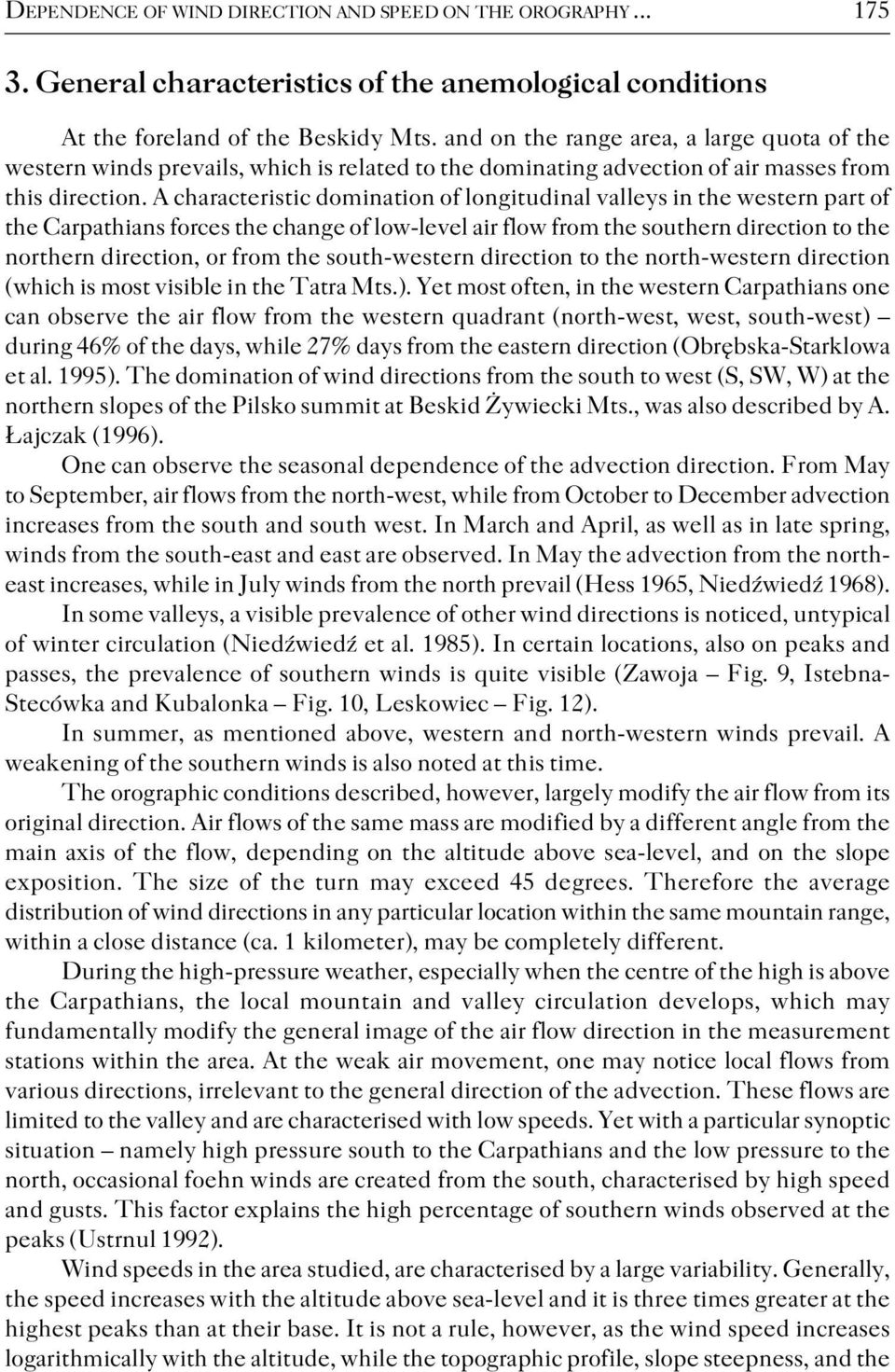 DEPENDENCE OF WIND DIRECTION AND SPEED ON THE OROGRAPHY ... 175

3. General characteristics of the anemological conditions

At the foreland of the Beskidy Mts. and on the range area, a large quota of the western winds prevails, which is related to the dominating advection of air masses from this direction. A characteristic domination of longitudinal valleys in the western part of the Carpathians forces the change of low-level air flow from the southern direction to the northern direction, or from the south-western direction to the north-western direction (which is most visible in the Tatra Mts.). Yet most often, in the western Carpathians one can observe the air flow from the western quadrant (north-west, west, south-west) – during 46% of the days, while 27% days from the eastern direction (Obrębska-Starklowa et al. 1995). The domination of wind directions from the south to west (S, SW, W) at the northern slopes of the Pilsko summit at Beskid Żywiecki Mts., was also described by A. Łajczak (1996).

One can observe the seasonal dependence of the advection direction. From May to September, air flows from the north-west, while from October to December advection increases from the south and south west. In March and April, as well as in late spring, winds from the south-east and east are observed. In May the advection from the north-east increases, while in July winds from the north prevail (Hess 1965, Niedźwiedź 1968).

In some valleys, a visible prevalence of other wind directions is noticed, untypical of winter circulation (Niedźwiedź et al. 1985). In certain locations, also on peaks and passes, the prevalence of southern winds is quite visible (Zawoja – Fig. 9, Istebna-Stecówka and Kubalonka – Fig. 10, Leskowiec – Fig. 12).

In summer, as mentioned above, western and north-western winds prevail. A weakening of the southern winds is also noted at this time.

The orographic conditions described, however, largely modify the air flow from its original direction. Air flows of the same mass are modified by a different angle from the main axis of the flow, depending on the altitude above sea-level, and on the slope exposition. The size of the turn may exceed 45 degrees. Therefore the average distribution of wind directions in any particular location within the same mountain range, within a close distance (ca. 1 kilometer), may be completely different.

During the high-pressure weather, especially when the centre of the high is above the Carpathians, the local mountain and valley circulation develops, which may fundamentally modify the general image of the air flow direction in the measurement stations within the area. At the weak air movement, one may notice local flows from various directions, irrelevant to the general direction of the advection. These flows are limited to the valley and are characterised with low speeds. Yet with a particular synoptic situation – namely high pressure south to the Carpathians and the low pressure to the north, occasional foehn winds are created from the south, characterised by high speed and gusts. This factor explains the high percentage of southern winds observed at the peaks (Ustrnul 1992).

Wind speeds in the area studied, are characterised by a large variability. Generally, the speed increases with the altitude above sea-level and it is three times greater at the highest peaks than at their base. It is not a rule, however, as the wind speed increases logarithmically with the altitude, while the topographic profile, slope steepness, and the